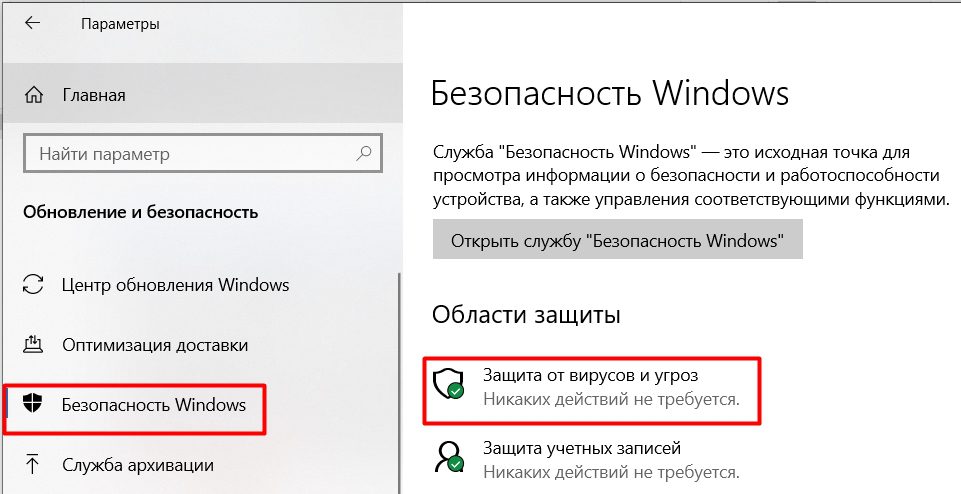 Параметры

Главная

Найти параметр

Обновление и безопасность

Центр обновления Windows

Оптимизация доставки

Безопасность Windows

Служба архивации

Безопасность Windows

Служба "Безопасность Windows" — это исходная точка для просмотра информации о безопасности и работоспособности устройства, а также управления соответствующими функциями.

Открыть службу "Безопасность Windows"

Области защиты

Защита от вирусов и угроз
Никаких действий не требуется.

Защита учетных записей
Никаких действий не требуется.